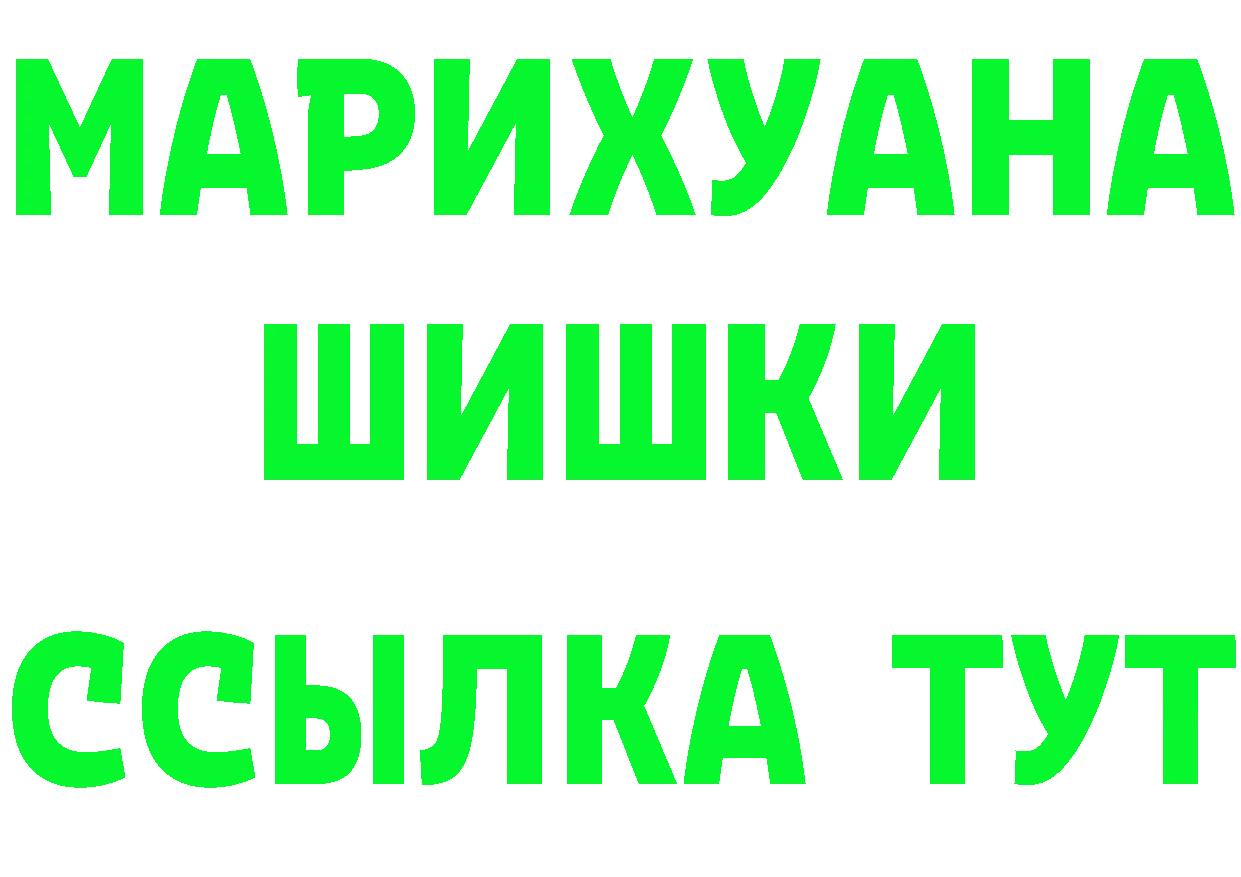 МАРИХУАНА
ШИШКИ
ССЫЛКА ТУТ